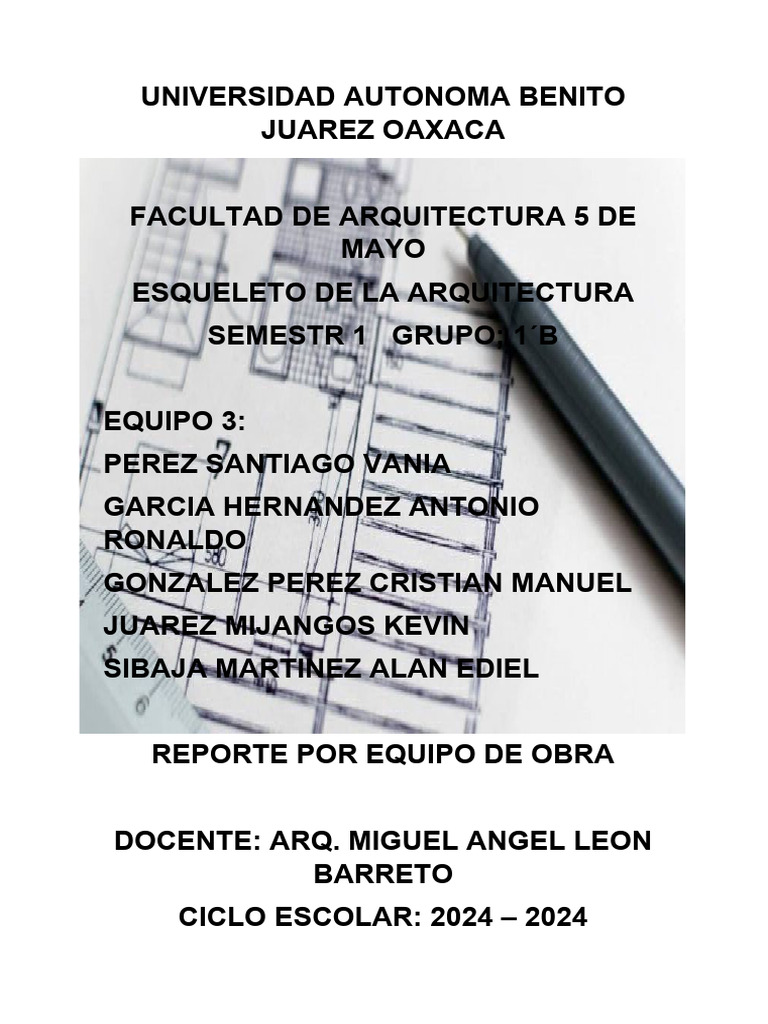 UNIVERSIDAD AUTONOMA BENITO JUAREZ OAXACA

FACULTAD DE ARQUITECTURA 5 DE MAYO

ESQUELETO DE LA ARQUITECTURA

SEMESTR 1 GRUPO: 1´B

EQUIPO 3:

PEREZ SANTIAGO VANIA

GARCIA HERNANDEZ ANTONIO RONALDO

GONZALEZ PEREZ CRISTIAN MANUEL

JUAREZ MIJANGOS KEVIN

SIBAJA MARTINEZ ALAN EDIEL

REPORTE POR EQUIPO DE OBRA

DOCENTE: ARQ. MIGUEL ANGEL LEON BARRETO

CICLO ESCOLAR: 2024 – 2024